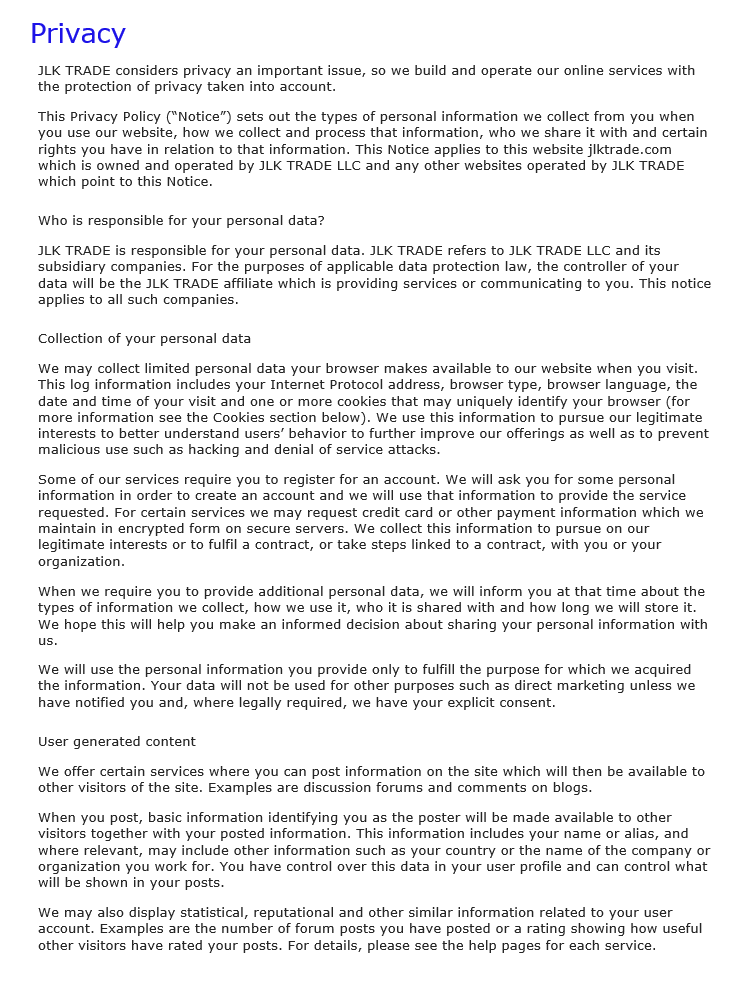 Privacy

JLK TRADE considers privacy an important issue, so we build and operate our online services with the protection of privacy taken into account.

This Privacy Policy ("Notice") sets out the types of personal information we collect from you when you use our website, how we collect and process that information, who we share it with and certain rights you have in relation to that information. This Notice applies to this website jlktrade.com which is owned and operated by JLK TRADE LLC and any other websites operated by JLK TRADE which point to this Notice.

Who is responsible for your personal data?

JLK TRADE is responsible for your personal data. JLK TRADE refers to JLK TRADE LLC and its subsidiary companies. For the purposes of applicable data protection law, the controller of your data will be the JLK TRADE affiliate which is providing services or communicating to you. This notice applies to all such companies.

Collection of your personal data

We may collect limited personal data your browser makes available to our website when you visit. This log information includes your Internet Protocol address, browser type, browser language, the date and time of your visit and one or more cookies that may uniquely identify your browser (for more information see the Cookies section below). We use this information to pursue our legitimate interests to better understand users' behavior to further improve our offerings as well as to prevent malicious use such as hacking and denial of service attacks.

Some of our services require you to register for an account. We will ask you for some personal information in order to create an account and we will use that information to provide the service requested. For certain services we may request credit card or other payment information which we maintain in encrypted form on secure servers. We collect this information to pursue on our legitimate interests or to fulfil a contract, or take steps linked to a contract, with you or your organization.

When we require you to provide additional personal data, we will inform you at that time about the types of information we collect, how we use it, who it is shared with and how long we will store it. We hope this will help you make an informed decision about sharing your personal information with us.

We will use the personal information you provide only to fulfill the purpose for which we acquired the information. Your data will not be used for other purposes such as direct marketing unless we have notified you and, where legally required, we have your explicit consent.

User generated content

We offer certain services where you can post information on the site which will then be available to other visitors of the site. Examples are discussion forums and comments on blogs.

When you post, basic information identifying you as the poster will be made available to other visitors together with your posted information. This information includes your name or alias, and where relevant, may include other information such as your country or the name of the company or organization you work for. You have control over this data in your user profile and can control what will be shown in your posts.

We may also display statistical, reputational and other similar information related to your user account. Examples are the number of forum posts you have posted or a rating showing how useful other visitors have rated your posts. For details, please see the help pages for each service.